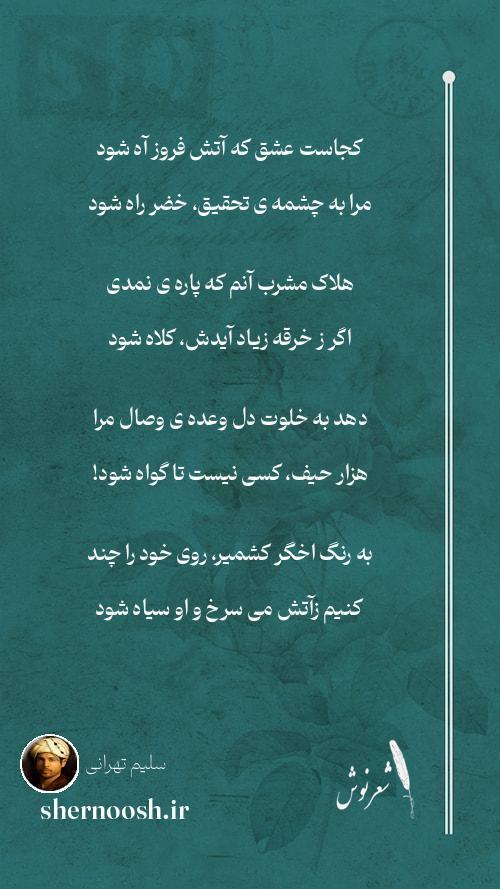 کجاست عشق که آتش فروز آه شود

مرا به چشمه ی تحقیق، خضر راه شود

هلاک مشرب آنم که پاره ی نمدی

اگر ز خرقه زیاد آیدش، کلاه شود

دهد به خلوت دل وعده ی وصال مرا

هزار حیف، کسی نیست تا گواه شود!

به رنگ اخگر کشمیر، روی خود را چند

کنیم زآتش می سرخ و او سیاه شود

سلیم تهرانی

shernoosh.ir

شعرنوش